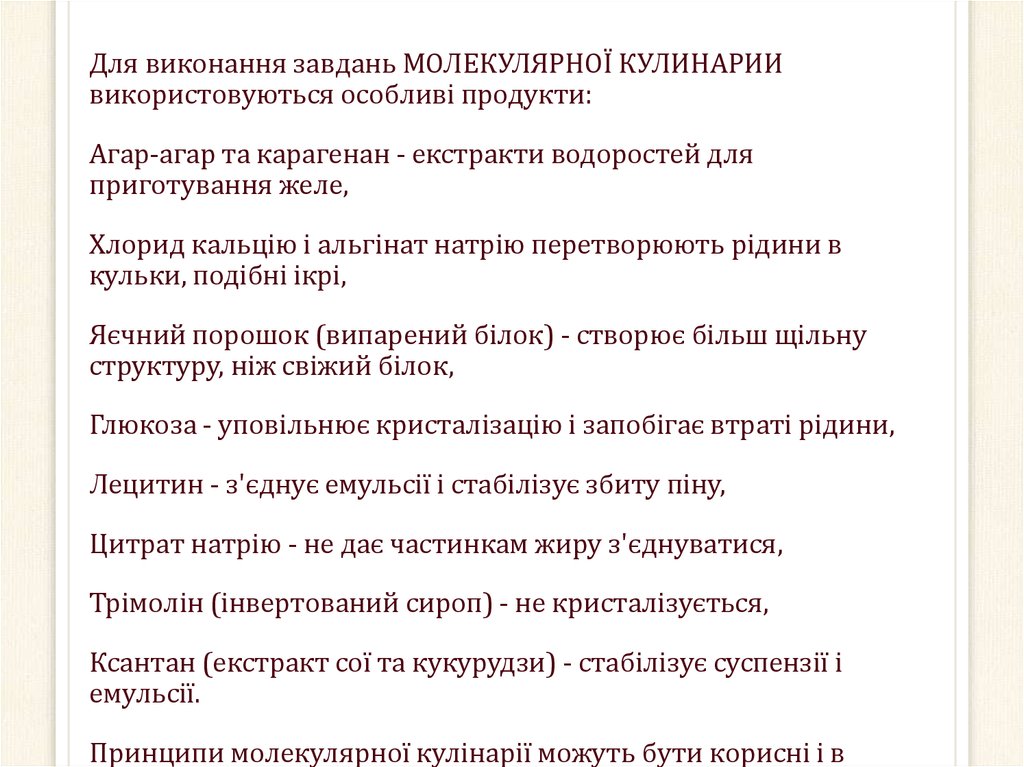 Для виконання завдань МОЛЕКУЛЯРНОЇ КУЛИНАРИИ використовуються особливі продукти:

Агар-агар та карагенан - екстракти водоростей для приготування желе,

Хлорид кальцію і альгінат натрію перетворюють рідини в кульки, подібні ікрі,

Яєчний порошок (випарений білок) - створює більш щільну структуру, ніж свіжий білок,

Глюкоза - уповільнює кристалізацію і запобігає втраті рідини,

Лецитин - з'єднує емульсії і стабілізує збиту піну,

Цитрат натрію - не дає частинкам жиру з'єднуватися,

Трімолін (інвертований сироп) - не кристалізується,

Ксантан (екстракт сої та кукурудзи) - стабілізує суспензії і емульсії.

Принципи молекулярної кулінарії можуть бути корисні і в